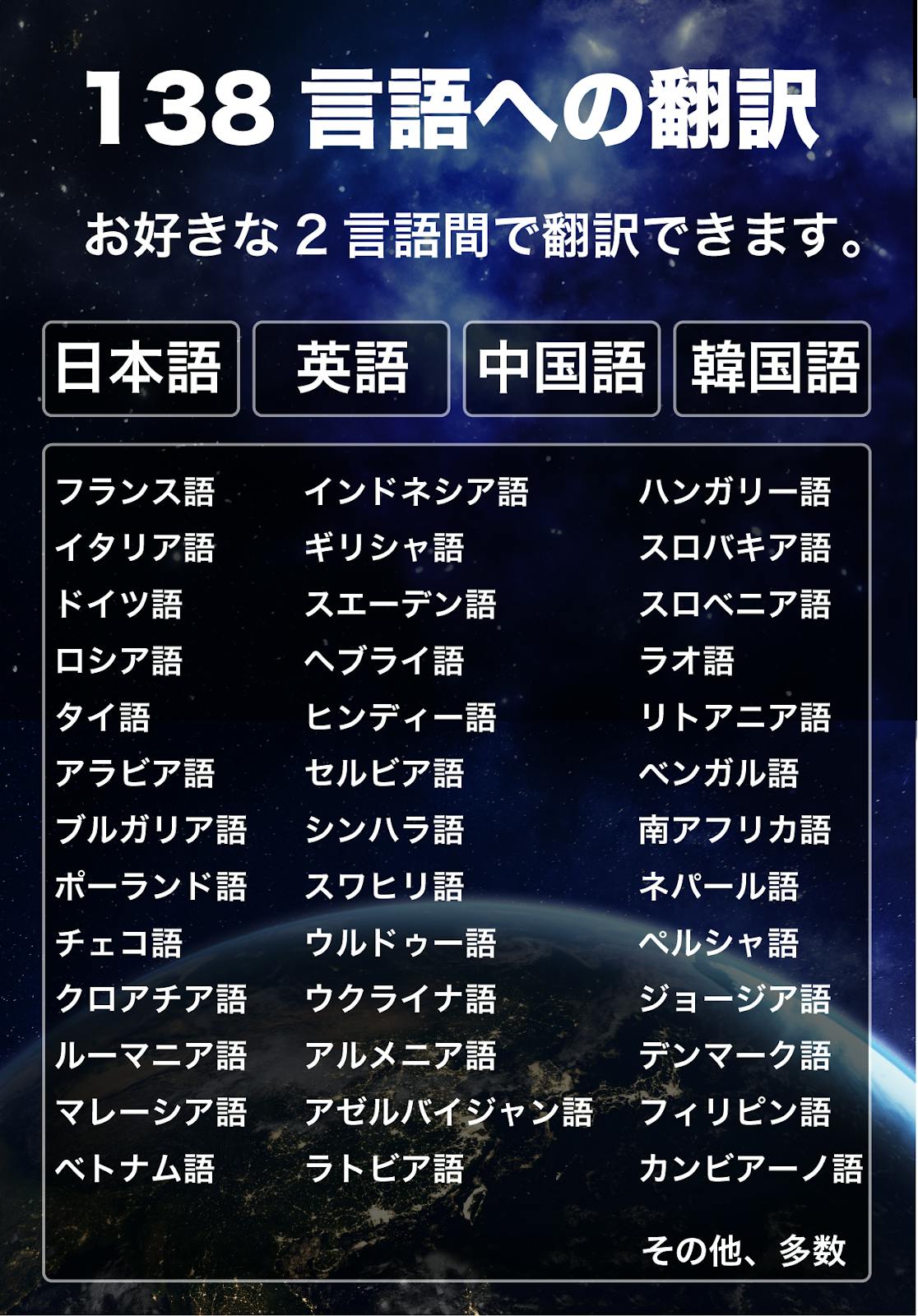 138言語への翻訳

お好きな2言語間で翻訳できます。

日本語

英語

中国語

韓国語

フランス語
イタリア語
ドイツ語
ロシア語
タイ語
アラビア語
ブルガリア語
ポーランド語
チェコ語
クロアチア語
ルーマニア語
マレーシア語
ベトナム語

インドネシア語
ギリシャ語
スエーデン語
ヘブライ語
ヒンディー語
セルビア語
シンハラ語
スワヒリ語
ウルドゥー語
ウクライナ語
アルメニア語
アゼルバイジャン語
ラトビア語

ハンガリー語
スロバキア語
スロベニア語
ラオ語
リトアニア語
ベンガル語
南アフリカ語
ネパール語
ペルシャ語
ジョージア語
デンマーク語
フィリピン語
カンビアーノ語

その他、多数